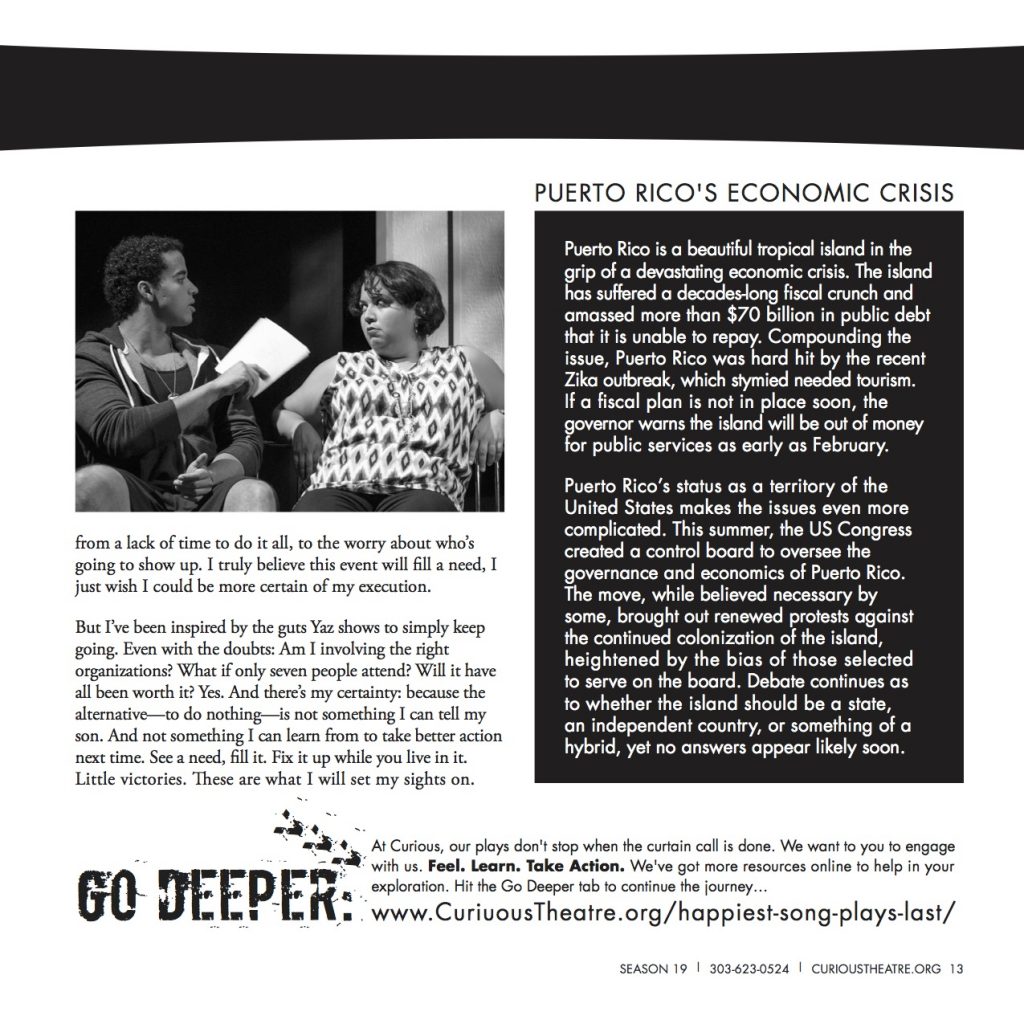 from a lack of time to do it all, to the worry about who's going to show up. I truly believe this event will fill a need, I just wish I could be more certain of my execution.

But I've been inspired by the guts Yaz shows to simply keep going. Even with the doubts: Am I involving the right organizations? What if only seven people attend? Will it have all been worth it? Yes. And there's my certainty: because the alternative—to do nothing—is not something I can tell my son. And not something I can learn from to take better action next time. See a need, fill it. Fix it up while you live in it. Little victories. These are what I will set my sights on.

PUERTO RICO'S ECONOMIC CRISIS

Puerto Rico is a beautiful tropical island in the grip of a devastating economic crisis. The island has suffered a decades-long fiscal crunch and amassed more than $70 billion in public debt that it is unable to repay. Compounding the issue, Puerto Rico was hard hit by the recent Zika outbreak, which stymied needed tourism. If a fiscal plan is not in place soon, the governor warns the island will be out of money for public services as early as February.

Puerto Rico's status as a territory of the United States makes the issues even more complicated. This summer, the US Congress created a control board to oversee the governance and economics of Puerto Rico. The move, while believed necessary by some, brought out renewed protests against the continued colonization of the island, heightened by the bias of those selected to serve on the board. Debate continues as to whether the island should be a state, an independent country, or something of a hybrid, yet no answers appear likely soon.

GO DEEPER:

At Curious, our plays don't stop when the curtain call is done. We want to you to engage with us. Feel. Learn. Take Action. We've got more resources online to help in your exploration. Hit the Go Deeper tab to continue the journey...
www.CuriuousTheatre.org/happiest-song-plays-last/

SEASON 19 | 303-623-0524 | CURIOUSTHEATRE.ORG 13